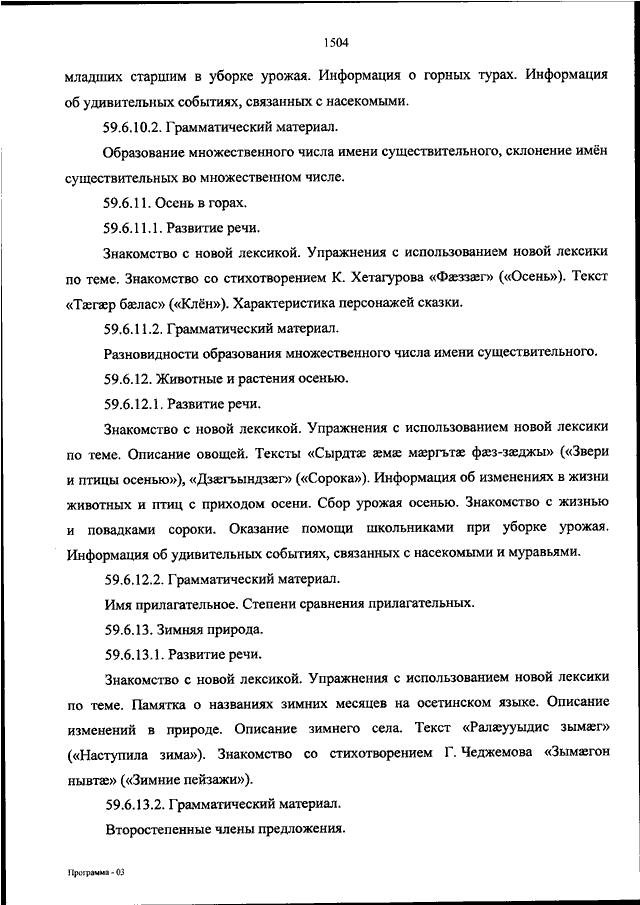 1504

младших старшим в уборке урожая. Информация о горных турах. Информация об удивительных событиях, связанных с насекомыми.

59.6.10.2. Грамматический материал.

Образование множественного числа имени существительного, склонение имён существительных во множественном числе.

59.6.11. Осень в горах.

59.6.11.1. Развитие речи.

Знакомство с новой лексикой. Упражнения с использованием новой лексики по теме. Знакомство со стихотворением К. Хетагурова «Фæззæг» («Осень»). Текст «Тæгæр бæлас» («Клён»). Характеристика персонажей сказки.

59.6.11.2. Грамматический материал.

Разновидности образования множественного числа имени существительного.

59.6.12. Животные и растения осенью.

59.6.12.1. Развитие речи.

Знакомство с новой лексикой. Упражнения с использованием новой лексики по теме. Описание овощей. Тексты «Сырдтæ æмæ мæргътæ фæз-зæджы» («Звери и птицы осенью»), «Дзæгъындзæг» («Сорока»). Информация об изменениях в жизни животных и птиц с приходом осени. Сбор урожая осенью. Знакомство с жизнью и повадками сороки. Оказание помощи школьниками при уборке урожая. Информация об удивительных событиях, связанных с насекомыми и муравьями.

59.6.12.2. Грамматический материал.

Имя прилагательное. Степени сравнения прилагательных.

59.6.13. Зимняя природа.

59.6.13.1. Развитие речи.

Знакомство с новой лексикой. Упражнения с использованием новой лексики по теме. Памятка о названиях зимних месяцев на осетинском языке. Описание изменений в природе. Описание зимнего села. Текст «Ралæууыдис зымæг» («Наступила зима»). Знакомство со стихотворением Г. Чеджемова «Зымæгон нывтæ» («Зимние пейзажи»).

59.6.13.2. Грамматический материал.

Второстепенные члены предложения.

Программа - 03